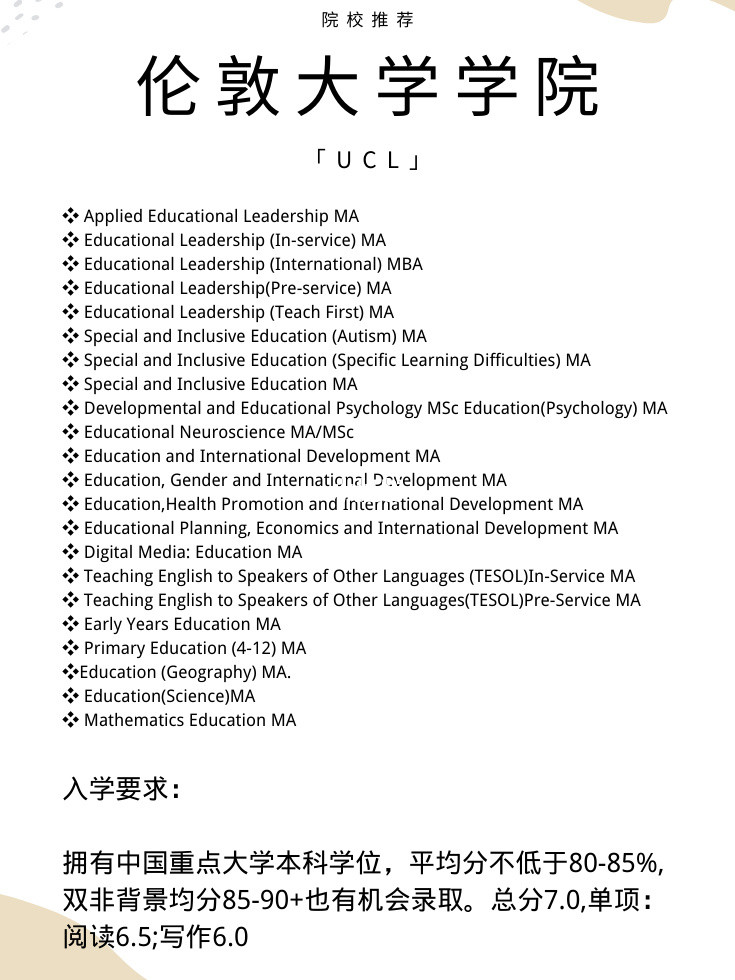 院校推荐

伦敦大学学院

「UCL」

❖ Applied Educational Leadership MA
❖ Educational Leadership (In-service) MA
❖ Educational Leadership (International) MBA
❖ Educational Leadership(Pre-service) MA
❖ Educational Leadership (Teach First) MA
❖ Special and Inclusive Education (Autism) MA
❖ Special and Inclusive Education (Specific Learning Difficulties) MA
❖ Special and Inclusive Education MA
❖ Developmental and Educational Psychology MSc Education(Psychology) MA
❖ Educational Neuroscience MA/MSc
❖ Education and International Development MA
❖ Education, Gender and International Development MA
❖ Education,Health Promotion and International Development MA
❖ Educational Planning, Economics and International Development MA
❖ Digital Media: Education MA
❖ Teaching English to Speakers of Other Languages (TESOL)In-Service MA
❖ Teaching English to Speakers of Other Languages(TESOL)Pre-Service MA
❖ Early Years Education MA
❖ Primary Education (4-12) MA
❖Education (Geography) MA.
❖ Education(Science)MA
❖ Mathematics Education MA

入学要求：

拥有中国重点大学本科学位，平均分不低于80-85%,双非背景均分85-90+也有机会录取。总分7.0,单项：阅读6.5;写作6.0